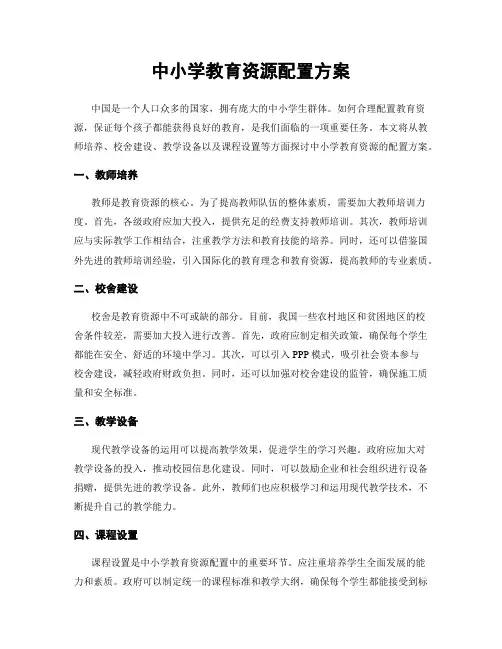 中小学教育资源配置方案

中国是一个人口众多的国家，拥有庞大的中小学生群体。如何合理配置教育资源，保证每个孩子都能获得良好的教育，是我们面临的一项重要任务。本文将从教师培养、校舍建设、教学设备以及课程设置等方面探讨中小学教育资源的配置方案。

一、教师培养

教师是教育资源的核心。为了提高教师队伍的整体素质，需要加大教师培训力度。首先，各级政府应加大投入，提供充足的经费支持教师培训。其次，教师培训应与实际教学工作相结合，注重教学方法和教育技能的培养。同时，还可以借鉴国外先进的教师培训经验，引入国际化的教育理念和教育资源，提高教师的专业素质。

二、校舍建设

校舍是教育资源中不可或缺的部分。目前，我国一些农村地区和贫困地区的校舍条件较差，需要加大投入进行改善。首先，政府应制定相关政策，确保每个学生都能在安全、舒适的环境中学习。其次，可以引入PPP模式，吸引社会资本参与校舍建设，减轻政府财政负担。同时，还可以加强对校舍建设的监管，确保施工质量和安全标准。

三、教学设备

现代教学设备的运用可以提高教学效果，促进学生的学习兴趣。政府应加大对教学设备的投入，推动校园信息化建设。同时，可以鼓励企业和社会组织进行设备捐赠，提供先进的教学设备。此外，教师们也应积极学习和运用现代教学技术，不断提升自己的教学能力。

四、课程设置

课程设置是中小学教育资源配置中的重要环节。应注重培养学生全面发展的能力和素质。政府可以制定统一的课程标准和教学大纲，确保每个学生都能接受到标